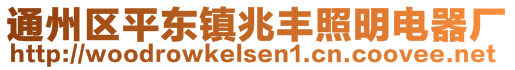 通州区平东镇兆丰照明电器厂
http://woodrowkelsen1.cn.coovee.net